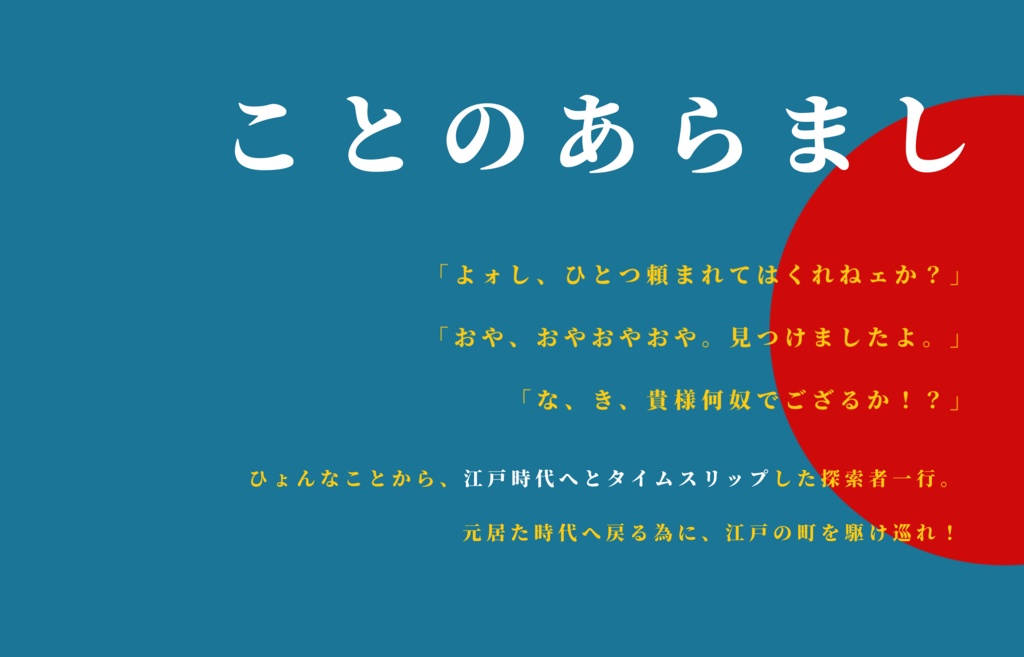 ことのあらまし

「よォし、ひとつ頼まれてはくれねェか？」

「おや、おやおやおや。見つけましたよ。」

「な、き、貴様何奴でござるか！？」

ひょんなことから、江戸時代へとタイムスリップした探索者一行。

元居た時代へ戻る為に、江戸の町を駆け巡れ！